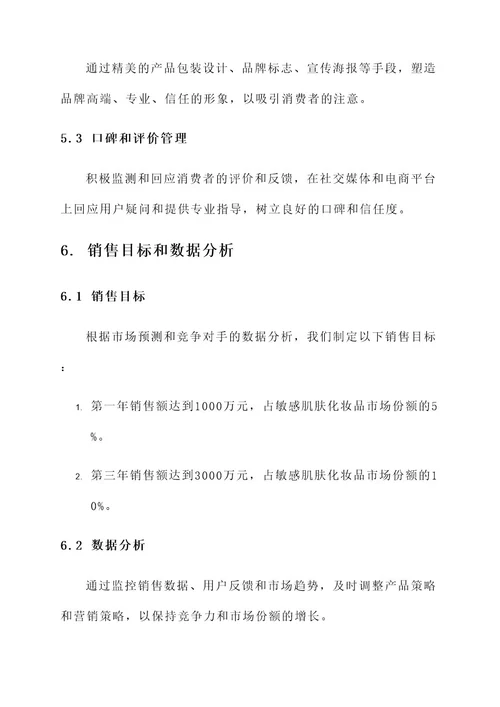 通过精美的产品包装设计、品牌标志、宣传海报等手段，塑造品牌高端、专业、信任的形象，以吸引消费者的注意。

5.3 口碑和评价管理

积极监测和回应消费者的评价和反馈，在社交媒体和电商平台上回应用户疑问和提供专业指导，树立良好的口碑和信任度。

6. 销售目标和数据分析

6.1 销售目标

根据市场预测和竞争对手的数据分析，我们制定以下销售目标：

1. 第一年销售额达到1000万元，占敏感肌肤化妆品市场份额的5%。

2. 第三年销售额达到3000万元，占敏感肌肤化妆品市场份额的10%。

6.2 数据分析

通过监控销售数据、用户反馈和市场趋势，及时调整产品策略和营销策略，以保持竞争力和市场份额的增长。